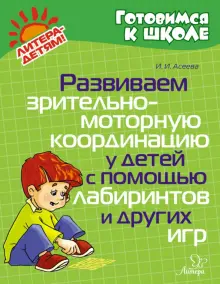 ЛИТЕРА-ДЕТЯМ!

Готовимся к школе

И. И. Асеева

Развиваем зрительно-моторную координацию у детей с помощью лабиринтов и других игр

Литера